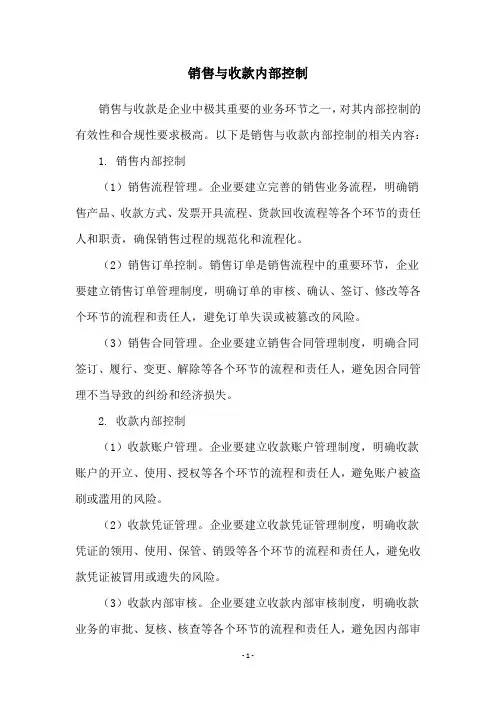 销售与收款内部控制

销售与收款是企业中极其重要的业务环节之一，对其内部控制的有效性和合规性要求极高。以下是销售与收款内部控制的相关内容：

1. 销售内部控制

（1）销售流程管理。企业要建立完善的销售业务流程，明确销售产品、收款方式、发票开具流程、货款回收流程等各个环节的责任人和职责，确保销售过程的规范化和流程化。

（2）销售订单控制。销售订单是销售流程中的重要环节，企业要建立销售订单管理制度，明确订单的审核、确认、签订、修改等各个环节的流程和责任人，避免订单失误或被篡改的风险。

（3）销售合同管理。企业要建立销售合同管理制度，明确合同签订、履行、变更、解除等各个环节的流程和责任人，避免因合同管理不当导致的纠纷和经济损失。

2. 收款内部控制

（1）收款账户管理。企业要建立收款账户管理制度，明确收款账户的开立、使用、授权等各个环节的流程和责任人，避免账户被盗刷或滥用的风险。

（2）收款凭证管理。企业要建立收款凭证管理制度，明确收款凭证的领用、使用、保管、销毁等各个环节的流程和责任人，避免收款凭证被冒用或遗失的风险。

（3）收款内部审核。企业要建立收款内部审核制度，明确收款业务的审批、复核、核查等各个环节的流程和责任人，避免因内部审

- 1 -